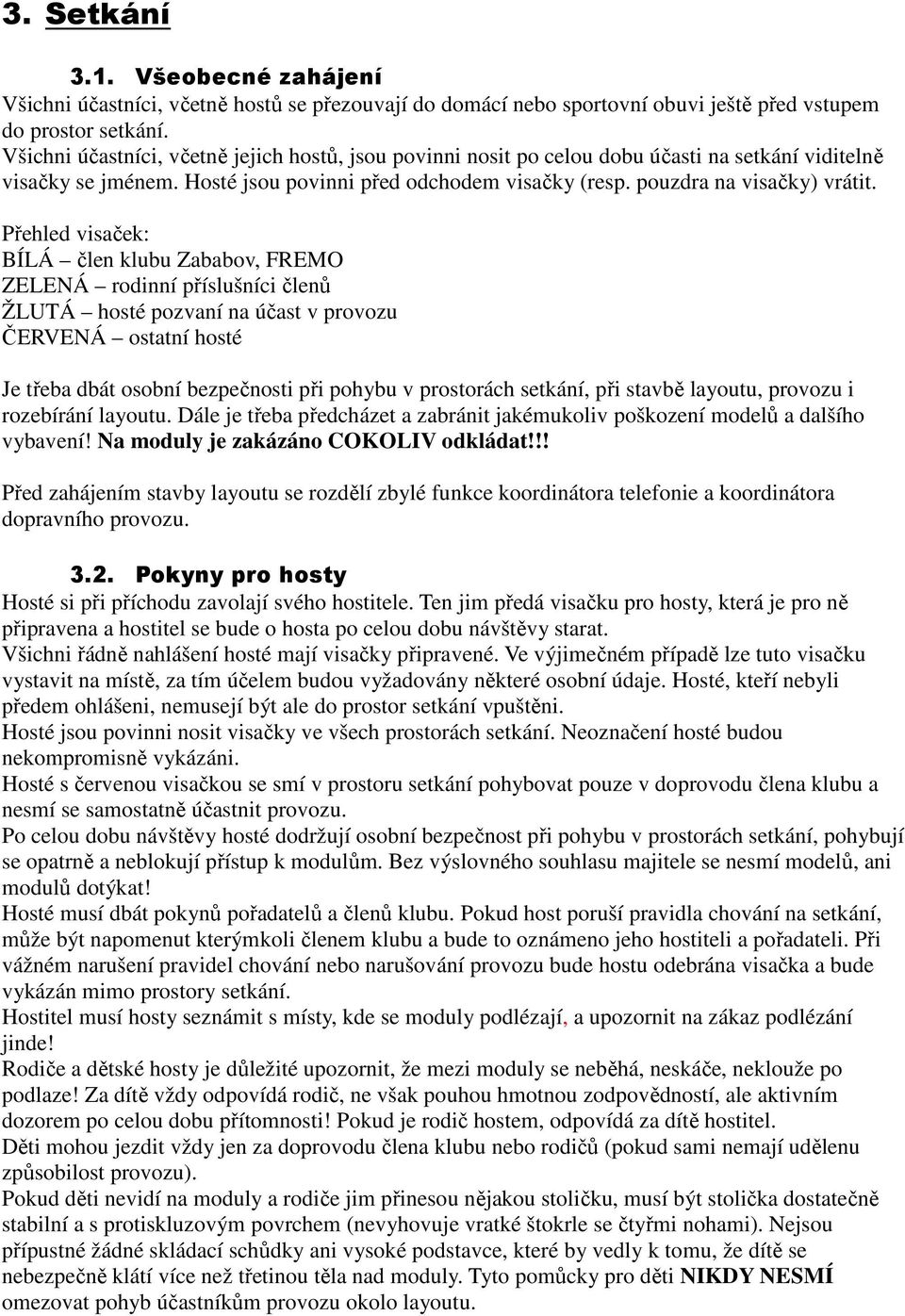 3. Setkání

3.1. Všeobecné zahájení

Všichni účastníci, včetně hostů se přezouvají do domácí nebo sportovní obuvi ještě před vstupem do prostor setkání.
Všichni účastníci, včetně jejich hostů, jsou povinni nosit po celou dobu účasti na setkání viditelně visačky se jménem. Hosté jsou povinni před odchodem visačky (resp. pouzdra na visačky) vrátit.

Přehled visaček:
BÍLÁ – člen klubu Zababov, FREMO
ZELENÁ – rodinní příslušníci členů
ŽLUTÁ – hosté pozvaní na účast v provozu
ČERVENÁ – ostatní hosté

Je třeba dbát osobní bezpečnosti při pohybu v prostorách setkání, při stavbě layoutu, provozu i rozebírání layoutu. Dále je třeba předcházet a zabránit jakémukoliv poškození modelů a dalšího vybavení! Na moduly je zakázáno COKOLIV odkládat!!!

Před zahájením stavby layoutu se rozdělí zbylé funkce koordinátora telefonie a koordinátora dopravního provozu.

3.2. Pokyny pro hosty

Hosté si při příchodu zavolají svého hostitele. Ten jim předá visačku pro hosty, která je pro ně připravena a hostitel se bude o hosta po celou dobu návštěvy starat.
Všichni řádně nahlášení hosté mají visačky připravené. Ve výjimečném případě lze tuto visačku vystavit na místě, za tím účelem budou vyžadovány některé osobní údaje. Hosté, kteří nebyli předem ohlášeni, nemusejí být ale do prostor setkání vpuštěni.
Hosté jsou povinni nosit visačky ve všech prostorách setkání. Neoznačení hosté budou nekompromisně vykázáni.
Hosté s červenou visačkou se smí v prostoru setkání pohybovat pouze v doprovodu člena klubu a nesmí se samostatně účastnit provozu.
Po celou dobu návštěvy hosté dodržují osobní bezpečnost při pohybu v prostorách setkání, pohybují se opatrně a neblokují přístup k modulům. Bez výslovného souhlasu majitele se nesmí modelů, ani modulů dotýkat!
Hosté musí dbát pokynů pořadatelů a členů klubu. Pokud host poruší pravidla chování na setkání, může být napomenut kterýmkoli členem klubu a bude to oznámeno jeho hostiteli a pořadateli. Při vážném narušení pravidel chování nebo narušování provozu bude hostu odebrána visačka a bude vykázán mimo prostory setkání.
Hostitel musí hosty seznámit s místy, kde se moduly podlézají, a upozornit na zákaz podlézání jinde!
Rodiče a dětské hosty je důležité upozornit, že mezi moduly se neběhá, neskáče, neklouže po podlaze! Za dítě vždy odpovídá rodič, ne však pouhou hmotnou zodpovědností, ale aktivním dozorem po celou dobu přítomnosti! Pokud je rodič hostem, odpovídá za dítě hostitel.
Děti mohou jezdit vždy jen za doprovodu člena klubu nebo rodičů (pokud sami nemají udělenu způsobilost provozu).
Pokud děti nevidí na moduly a rodiče jim přinesou nějakou stoličku, musí být stolička dostatečně stabilní a s protiskluzovým povrchem (nevyhovuje vratké štokrle se čtyřmi nohami). Nejsou přípustné žádné skládací schůdky ani vysoké podstavce, které by vedly k tomu, že dítě se nebezpečně klátí více než třetinou těla nad moduly. Tyto pomůcky pro děti NIKDY NESMÍ omezovat pohyb účastníkům provozu okolo layoutu.